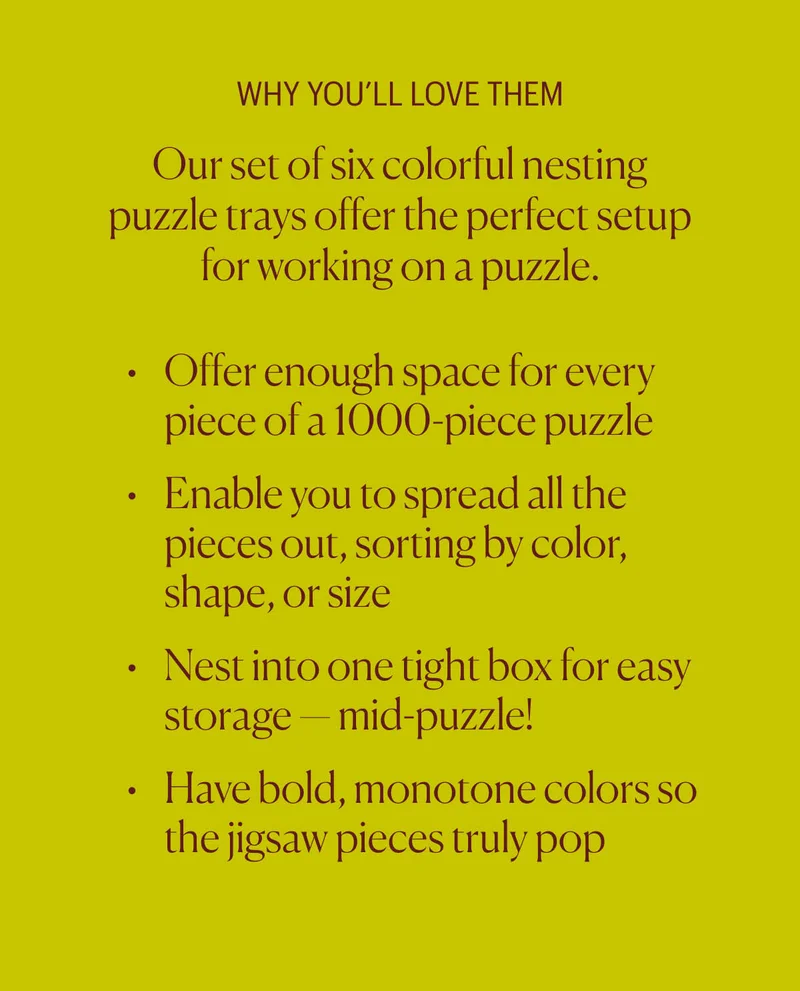 WHY YOU'LL LOVE THEM

Our set of six colorful nesting puzzle trays offer the perfect setup for working on a puzzle.

• Offer enough space for every piece of a 1000-piece puzzle

• Enable you to spread all the pieces out, sorting by color, shape, or size

• Nest into one tight box for easy storage — mid-puzzle!

• Have bold, monotone colors so the jigsaw pieces truly pop